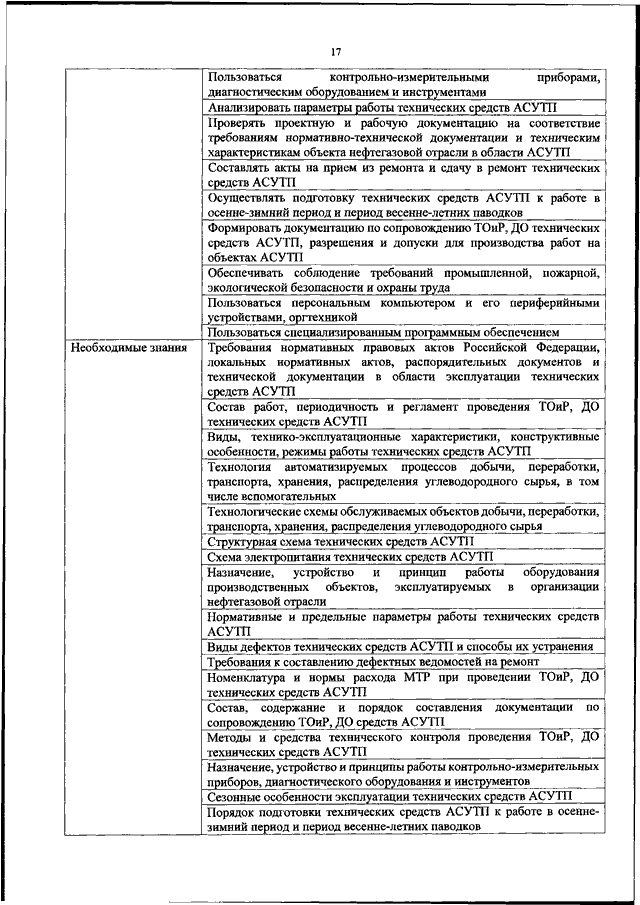 17

| | |
|---|---|
| | Пользоваться контрольно-измерительными приборами, диагностическим оборудованием и инструментами |
| | Анализировать параметры работы технических средств АСУТП |
| | Проверять проектную и рабочую документацию на соответствие требованиям нормативно-технической документации и техническим характеристикам объекта нефтегазовой отрасли в области АСУТП |
| | Составлять акты на прием из ремонта и сдачу в ремонт технических средств АСУТП |
| | Осуществлять подготовку технических средств АСУТП к работе в осенне-зимний период и период весенне-летних паводков |
| | Формировать документацию по сопровождению ТОиР, ДО технических средств АСУТП, разрешения и допуски для производства работ на объектах АСУТП |
| | Обеспечивать соблюдение требований промышленной, пожарной, экологической безопасности и охраны труда |
| | Пользоваться персональным компьютером и его периферийными устройствами, оргтехникой |
| | Пользоваться специализированным программным обеспечением |
| Необходимые знания | Требования нормативных правовых актов Российской Федерации, локальных нормативных актов, распорядительных документов и технической документации в области эксплуатации технических средств АСУТП |
| | Состав работ, периодичность и регламент проведения ТОиР, ДО технических средств АСУТП |
| | Виды, технико-эксплуатационные характеристики, конструктивные особенности, режимы работы технических средств АСУТП |
| | Технология автоматизируемых процессов добычи, переработки, транспорта, хранения, распределения углеводородного сырья, в том числе вспомогательных |
| | Технологические схемы обслуживаемых объектов добычи, переработки, транспорта, хранения, распределения углеводородного сырья |
| | Структурная схема технических средств АСУТП |
| | Схема электропитания технических средств АСУТП |
| | Назначение, устройство и принцип работы оборудования производственных объектов, эксплуатируемых в организации нефтегазовой отрасли |
| | Нормативные и предельные параметры работы технических средств АСУТП |
| | Виды дефектов технических средств АСУТП и способы их устранения |
| | Требования к составлению дефектных ведомостей на ремонт |
| | Номенклатура и нормы расхода МТР при проведении ТОиР, ДО технических средств АСУТП |
| | Состав, содержание и порядок составления документации по сопровождению ТОиР, ДО средств АСУТП |
| | Методы и средства технического контроля проведения ТОиР, ДО технических средств АСУТП |
| | Назначение, устройство и принципы работы контрольно-измерительных приборов, диагностического оборудования и инструментов |
| | Сезонные особенности эксплуатации технических средств АСУТП |
| | Порядок подготовки технических средств АСУТП к работе в осенне-зимний период и период весенне-летних паводков |